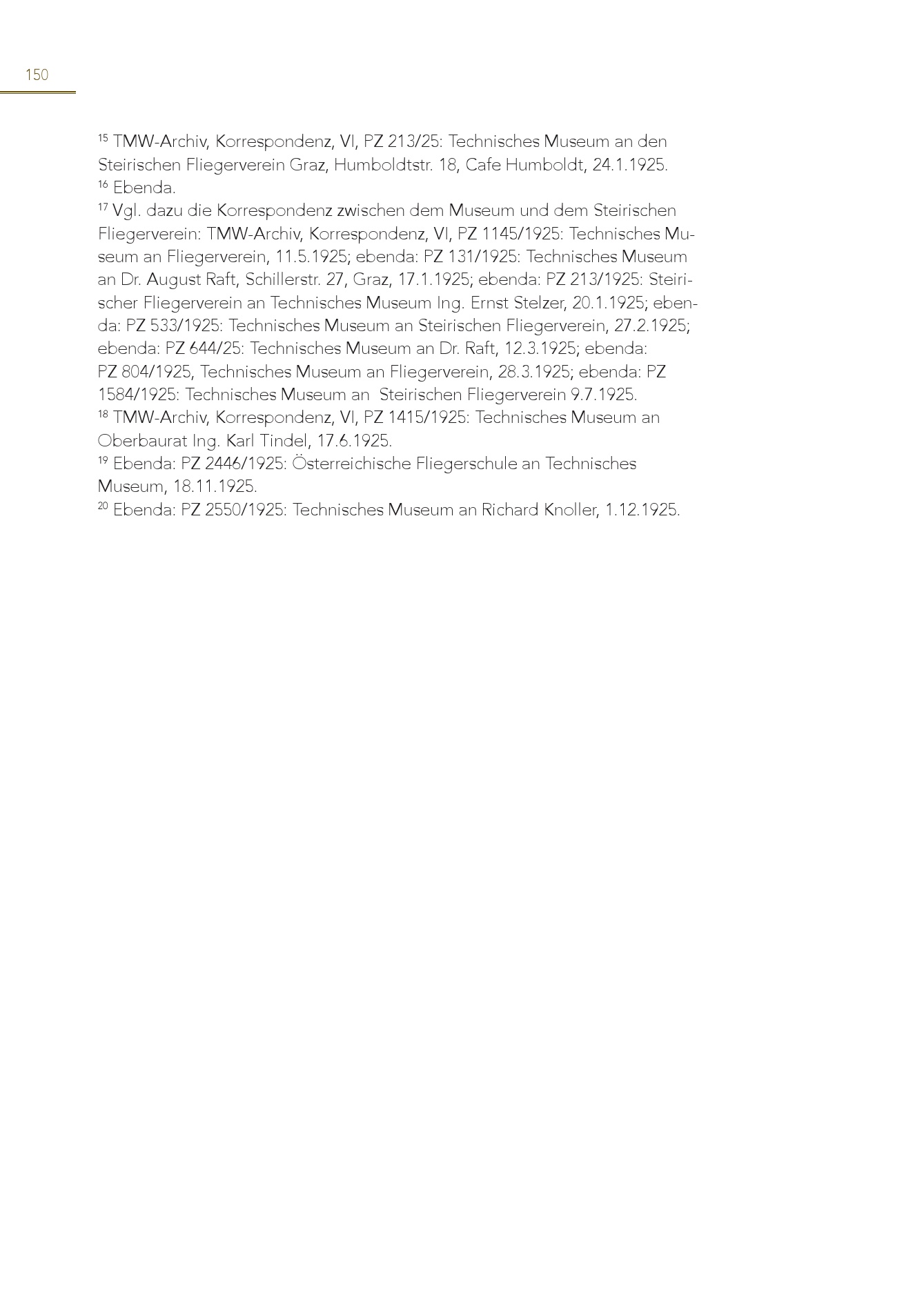 150

$^{15}$ TMW-Archiv, Korrespondenz, VI, PZ 213/25: Technisches Museum an den Steirischen Fliegerverein Graz, Humboldtstr. 18, Cafe Humboldt, 24.1.1925.
$^{16}$ Ebenda.
$^{17}$ Vgl. dazu die Korrespondenz zwischen dem Museum und dem Steirischen Fliegerverein: TMW-Archiv, Korrespondenz, VI, PZ 1145/1925: Technisches Museum an Fliegerverein, 11.5.1925; ebenda: PZ 131/1925: Technisches Museum an Dr. August Raft, Schillerstr. 27, Graz, 17.1.1925; ebenda: PZ 213/1925: Steirischer Fliegerverein an Technisches Museum Ing. Ernst Stelzer, 20.1.1925; ebenda: PZ 533/1925: Technisches Museum an Steirischen Fliegerverein, 27.2.1925; ebenda: PZ 644/25: Technisches Museum an Dr. Raft, 12.3.1925; ebenda: PZ 804/1925, Technisches Museum an Fliegerverein, 28.3.1925; ebenda: PZ 1584/1925: Technisches Museum an Steirischen Fliegerverein 9.7.1925.
$^{18}$ TMW-Archiv, Korrespondenz, VI, PZ 1415/1925: Technisches Museum an Oberbaurat Ing. Karl Tindel, 17.6.1925.
$^{19}$ Ebenda: PZ 2446/1925: Österreichische Fliegerschule an Technisches Museum, 18.11.1925.
$^{20}$ Ebenda: PZ 2550/1925: Technisches Museum an Richard Knoller, 1.12.1925.